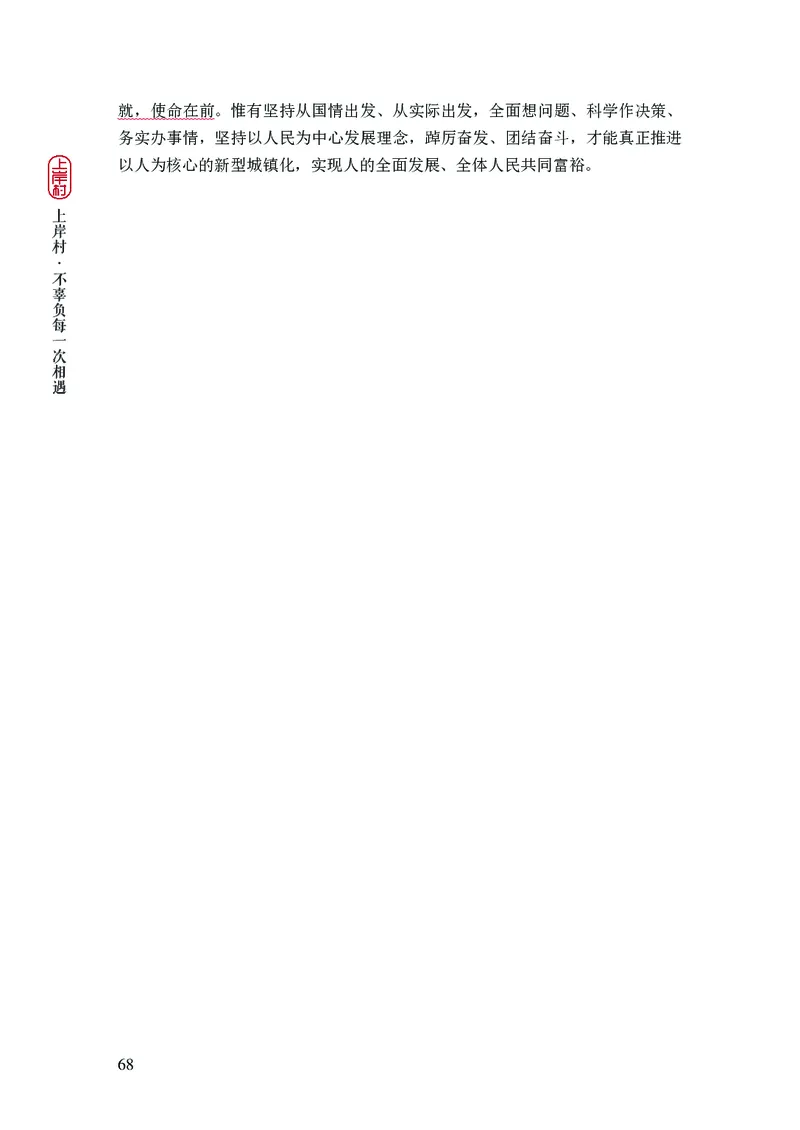 上岸村

上岸村·不辜负每一次相遇

就，使命在前。惟有坚持从国情出发、从实际出发，全面想问题、科学作决策、务实办事情，坚持以人民为中心发展理念，踔厉奋发、团结奋斗，才能真正推进以人为核心的新型城镇化，实现人的全面发展、全体人民共同富裕。

68